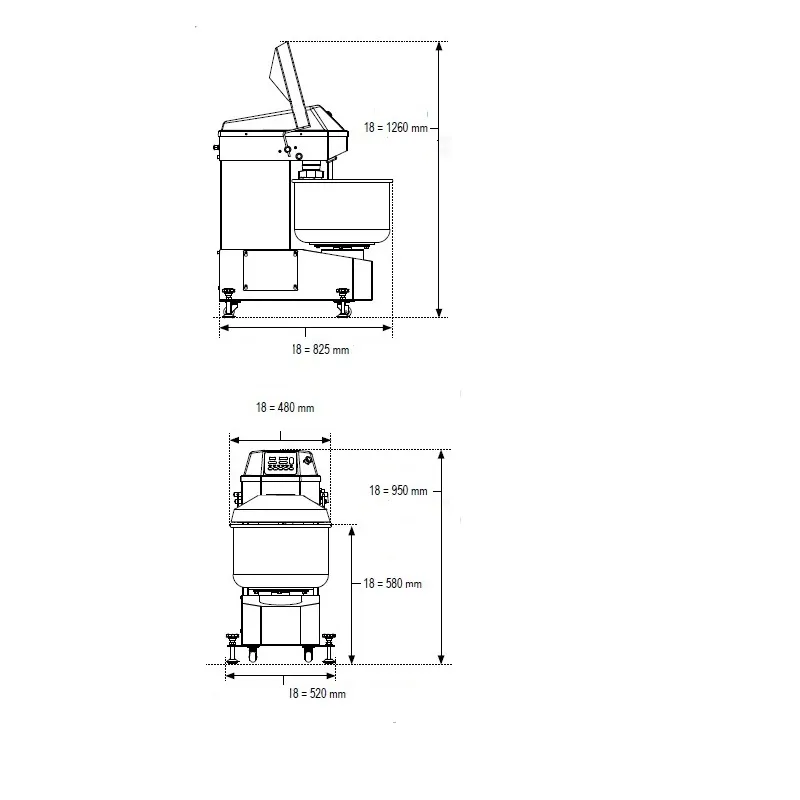 18 = 1260 mm

18 = 825 mm

18 = 480 mm

18 = 950 mm

18 = 580 mm

18 = 520 mm